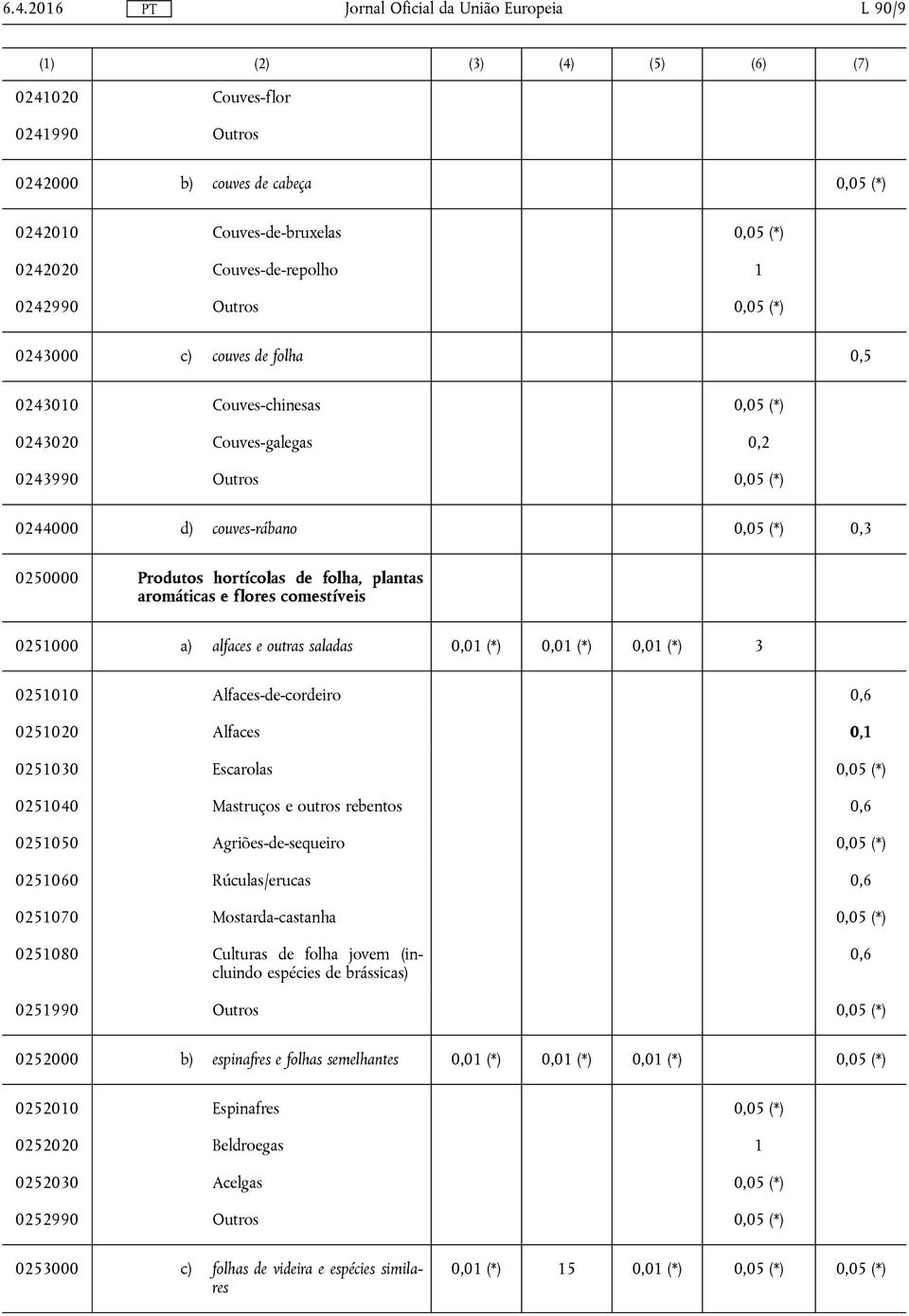 6.4.2016 PT Jornal Oficial da União Europeia L 90/9

| (1) | (2) | (3) | (4) | (5) | (6) | (7) |
|---|---|---|---|---|---|---|
| 0241020 | Couves-flor | | | | | |
| 0241990 | Outros | | | | | |
| 0242000 | b) couves de cabeça | | | | | 0,05 (*) |
| 0242010 | Couves-de-bruxelas | | | | 0,05 (*) | |
| 0242020 | Couves-de-repolho | | | | 1 | |
| 0242990 | Outros | | | | 0,05 (*) | |
| 0243000 | c) couves de folha | | | | | 0,5 |
| 0243010 | Couves-chinesas | | | | 0,05 (*) | |
| 0243020 | Couves-galegas | | | | 0,2 | |
| 0243990 | Outros | | | | 0,05 (*) | |
| 0244000 | d) couves-rábano | | | | 0,05 (*) | 0,3 |
| 0250000 | Produtos hortícolas de folha, plantas aromáticas e flores comestíveis | | | | | |
| 0251000 | a) alfaces e outras saladas | 0,01 (*) | 0,01 (*) | 0,01 (*) | 3 | |
| 0251010 | Alfaces-de-cordeiro | | | | | 0,6 |
| 0251020 | Alfaces | | | | | 0,1 |
| 0251030 | Escarolas | | | | | 0,05 (*) |
| 0251040 | Mastruços e outros rebentos | | | | | 0,6 |
| 0251050 | Agriões-de-sequeiro | | | | | 0,05 (*) |
| 0251060 | Rúculas/erucas | | | | | 0,6 |
| 0251070 | Mostarda-castanha | | | | | 0,05 (*) |
| 0251080 | Culturas de folha jovem (incluindo espécies de brássicas) | | | | | 0,6 |
| 0251990 | Outros | | | | | 0,05 (*) |
| 0252000 | b) espinafres e folhas semelhantes | 0,01 (*) | 0,01 (*) | 0,01 (*) | | 0,05 (*) |
| 0252010 | Espinafres | | | | 0,05 (*) | |
| 0252020 | Beldroegas | | | | 1 | |
| 0252030 | Acelgas | | | | 0,05 (*) | |
| 0252990 | Outros | | | | 0,05 (*) | |
| 0253000 | c) folhas de videira e espécies similares | 0,01 (*) | 15 | 0,01 (*) | 0,05 (*) | 0,05 (*) |